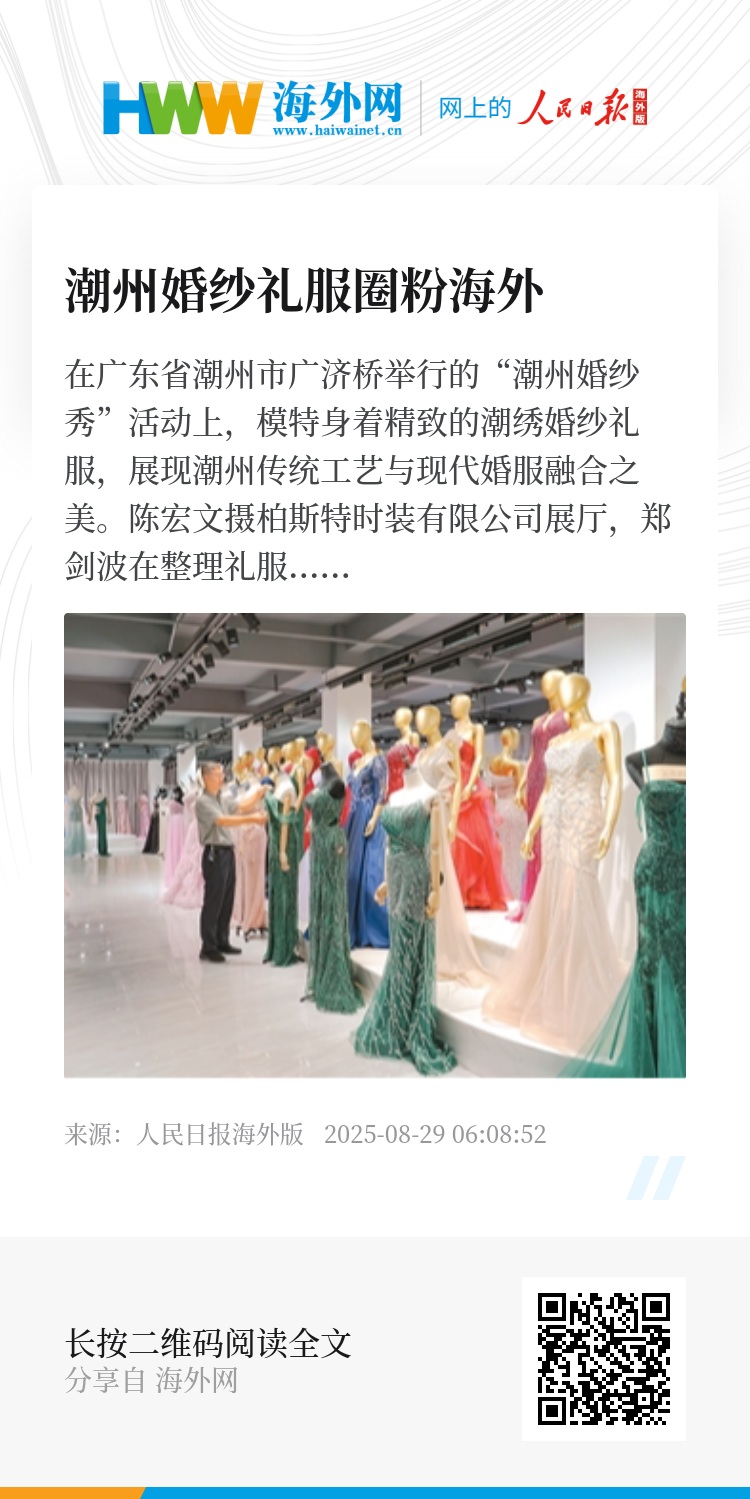 HWW 海外网
www.haiwainet.cn
网上的 人民日报 海外版

潮州婚纱礼服圈粉海外

在广东省潮州市广济桥举行的“潮州婚纱秀”活动上，模特身着精致的潮绣婚纱礼服，展现潮州传统工艺与现代婚服融合之美。陈宏文摄柏斯特时装有限公司展厅，郑剑波在整理礼服……

来源：人民日报海外版 2025-08-29 06:08:52

长按二维码阅读全文
分享自 海外网